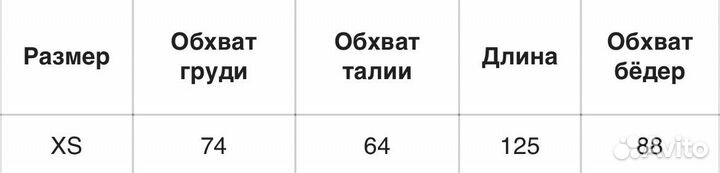 | Размер | Обхват груди | Обхват талии | Длина | Обхват бёдер |
|---|---|---|---|---|
| XS | 74 | 64 | 125 | 88 |

Avito